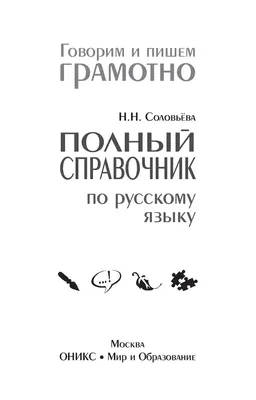 Говорим и пишем
ГРАМОТНО

Н.Н. Соловьёва

ПОЛНЫЙ
СПРАВОЧНИК
по русскому
языку

...!

Москва
ОНИКС • Мир и Образование